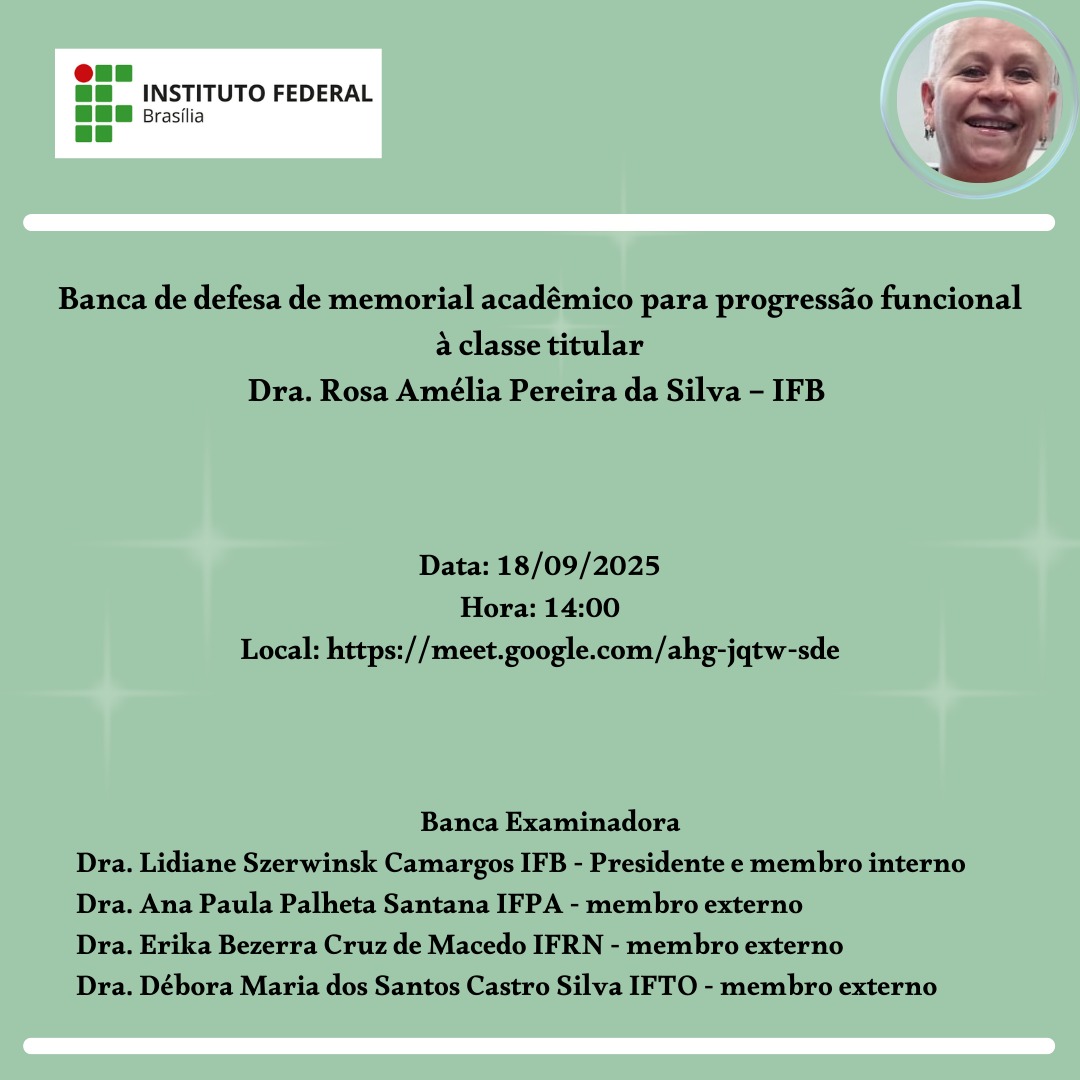 INSTITUTO FEDERAL
Brasília

Banca de defesa de memorial acadêmico para progressão funcional à classe titular
Dra. Rosa Amélia Pereira da Silva – IFB

Data: 18/09/2025
Hora: 14:00
Local: https://meet.google.com/ahg-jqtw-sde

Banca Examinadora
Dra. Lidiane Szerwinsk Camargos IFB - Presidente e membro interno
Dra. Ana Paula Palheta Santana IFPA - membro externo
Dra. Erika Bezerra Cruz de Macedo IFRN - membro externo
Dra. Débora Maria dos Santos Castro Silva IFTO - membro externo